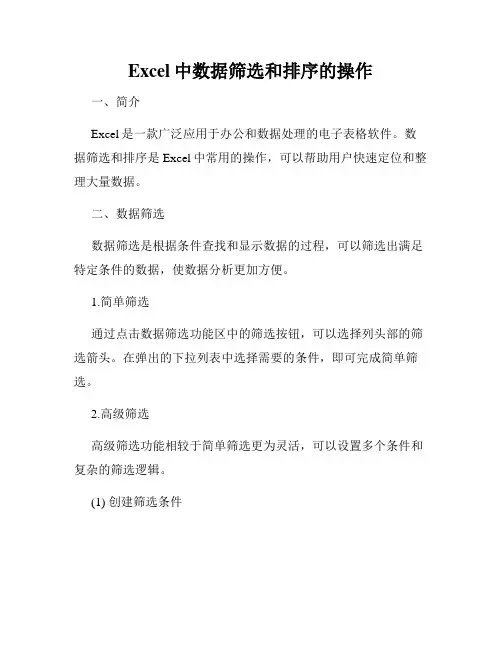 Excel 中数据筛选和排序的操作

一、简介

Excel 是一款广泛应用于办公和数据处理的电子表格软件。数据筛选和排序是 Excel 中常用的操作，可以帮助用户快速定位和整理大量数据。

二、数据筛选

数据筛选是根据条件查找和显示数据的过程，可以筛选出满足特定条件的数据，使数据分析更加方便。

1.简单筛选

通过点击数据筛选功能区中的筛选按钮，可以选择列头部的筛选箭头。在弹出的下拉列表中选择需要的条件，即可完成简单筛选。

2.高级筛选

高级筛选功能相较于简单筛选更为灵活，可以设置多个条件和复杂的筛选逻辑。

(1) 创建筛选条件